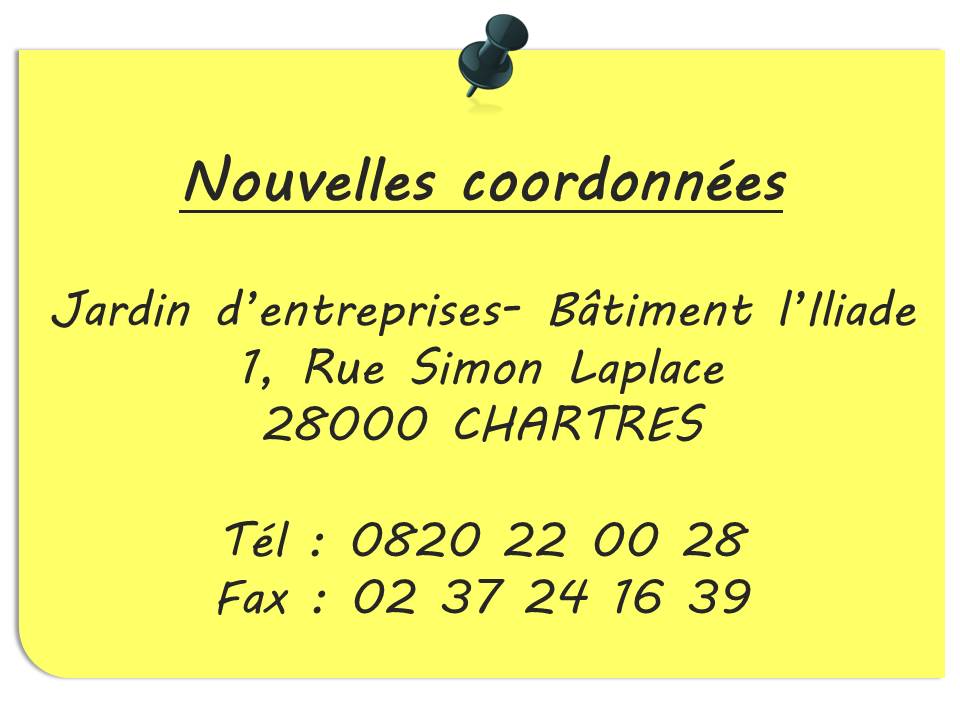 Nouvelles coordonnées

Jardin d'entreprises- Bâtiment l'Iliade
1, Rue Simon Laplace
28000 CHARTRES

Tél : 0820 22 00 28
Fax : 02 37 24 16 39